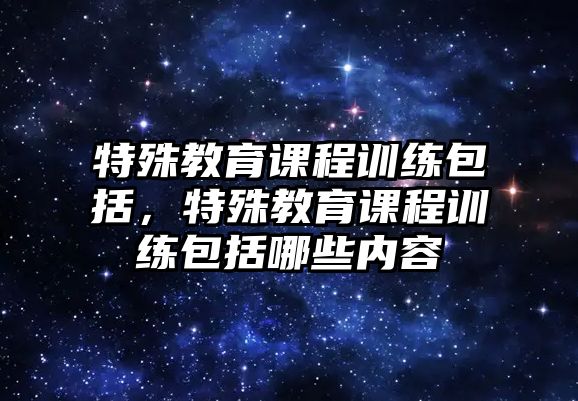 特殊教育课程训练包括，特殊教育课程训练包括哪些内容